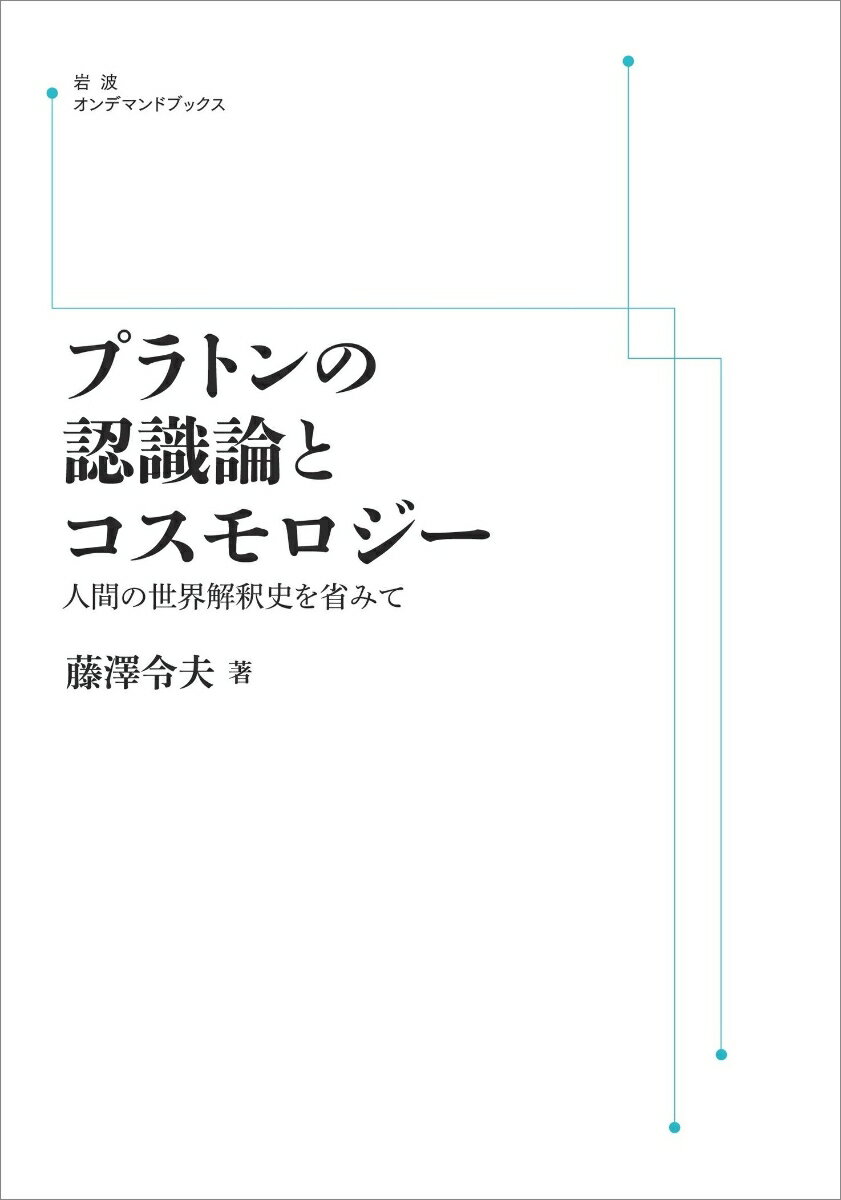 岩波
オンデマンドブックス

プラトンの
認識論と
コスモロジー

人間の世界解釈史を省みて

藤澤令夫 著